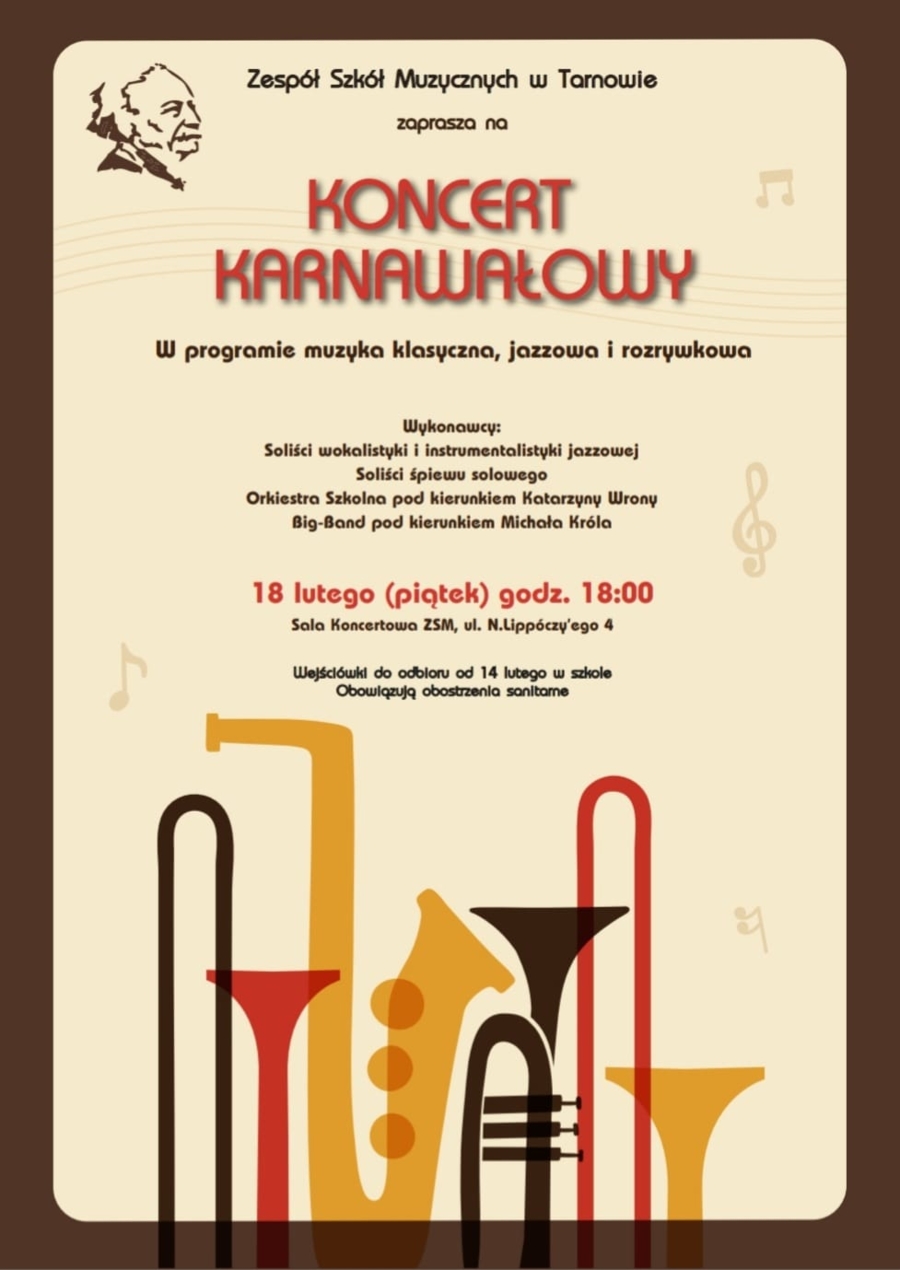 Zespół Szkół Muzycznych w Tarnowie

zaprasza na

KONCERT KARNAWAŁOWY

W programie muzyka klasyczna, jazzowa i rozrywkowa

Wykonawcy:
Soliści wokalistyki i instrumentalistyki jazzowej
Soliści śpiewu solowego
Orkiestra Szkolna pod kierunkiem Katarzyny Wrony
Big-Band pod kierunkiem Michała Króla

18 lutego (piątek) godz. 18:00

Sala Koncertowa ZSM, ul. N.Lippóczy'ego 4

Wejściówki do odbioru od 14 lutego w szkole
Obowiązują obostrzenia sanitarne